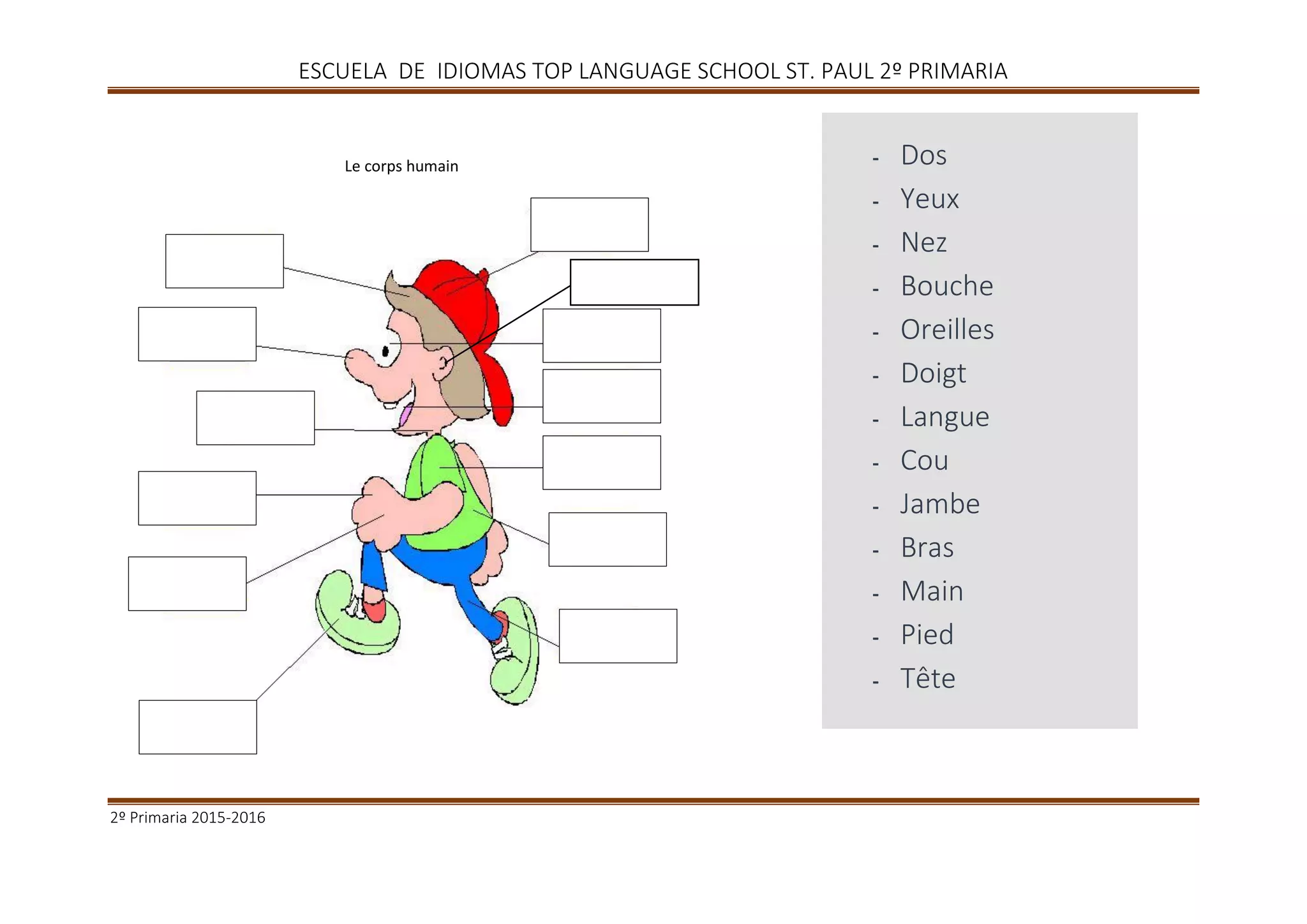 ESCUELA DE IDIOMAS TOP LANGUAGE SCHOOL ST. PAUL 2º PRIMARIA

Le corps humain

- Dos
- Yeux
- Nez
- Bouche
- Oreilles
- Doigt
- Langue
- Cou
- Jambe
- Bras
- Main
- Pied
- Tête

2º Primaria 2015-2016